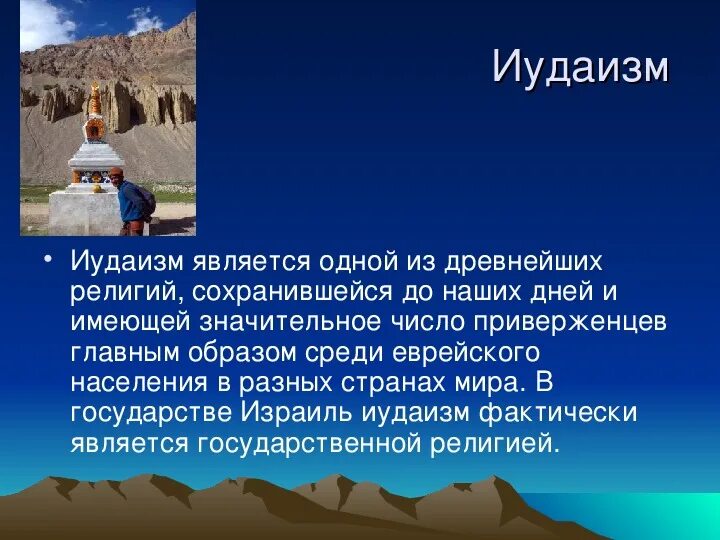 Иудаизм

• Иудаизм является одной из древнейших религий, сохранившейся до наших дней и имеющей значительное число приверженцев главным образом среди еврейского населения в разных странах мира. В государстве Израиль иудаизм фактически является государственной религией.